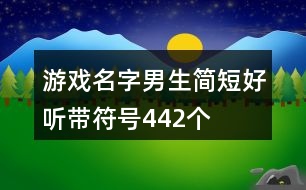 游戏名字男生简短好听带符号442个